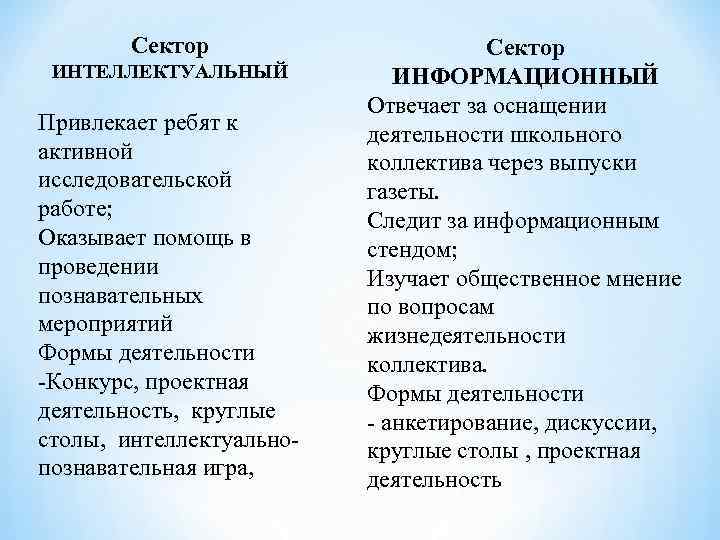 Сектор
ИНТЕЛЛЕКТУАЛЬНЫЙ

Привлекает ребят к активной исследовательской работе;
Оказывает помощь в проведении познавательных мероприятий
Формы деятельности
-Конкурс, проектная деятельность, круглые столы, интеллектуально-познавательная игра,

Сектор
ИНФОРМАЦИОННЫЙ
Отвечает за оснащении деятельности школьного коллектива через выпуски газеты.
Следит за информационным стендом;
Изучает общественное мнение по вопросам жизнедеятельности коллектива.
Формы деятельности
- анкетирование, дискуссии, круглые столы , проектная деятельность